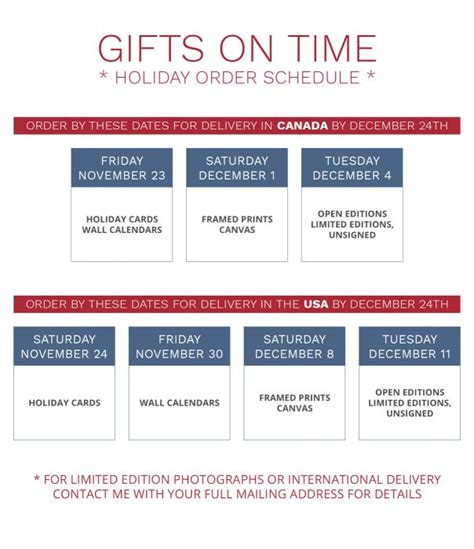 GIFTS ON TIME
* HOLIDAY ORDER SCHEDULE *

ORDER BY THESE DATES FOR DELIVERY IN CANADA BY DECEMBER 24TH

FRIDAY
NOVEMBER 23

HOLIDAY CARDS
WALL CALENDARS

SATURDAY
DECEMBER 1

FRAMED PRINTS
CANVAS

TUESDAY
DECEMBER 4

OPEN EDITIONS
LIMITED EDITIONS,
UNSIGNED

ORDER BY THESE DATES FOR DELIVERY IN THE USA BY DECEMBER 24TH

SATURDAY
NOVEMBER 24

HOLIDAY CARDS

FRIDAY
NOVEMBER 30

WALL CALENDARS

SATURDAY
DECEMBER 8

FRAMED PRINTS
CANVAS

TUESDAY
DECEMBER 11

OPEN EDITIONS
LIMITED EDITIONS,
UNSIGNED

* FOR LIMITED EDITION PHOTOGRAPHS OR INTERNATIONAL DELIVERY
CONTACT ME WITH YOUR FULL MAILING ADDRESS FOR DETAILS